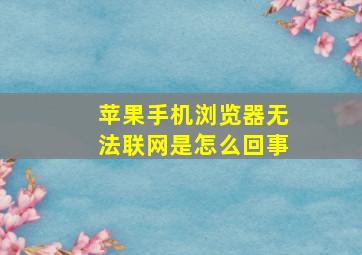 苹果手机浏览器无法联网是怎么回事